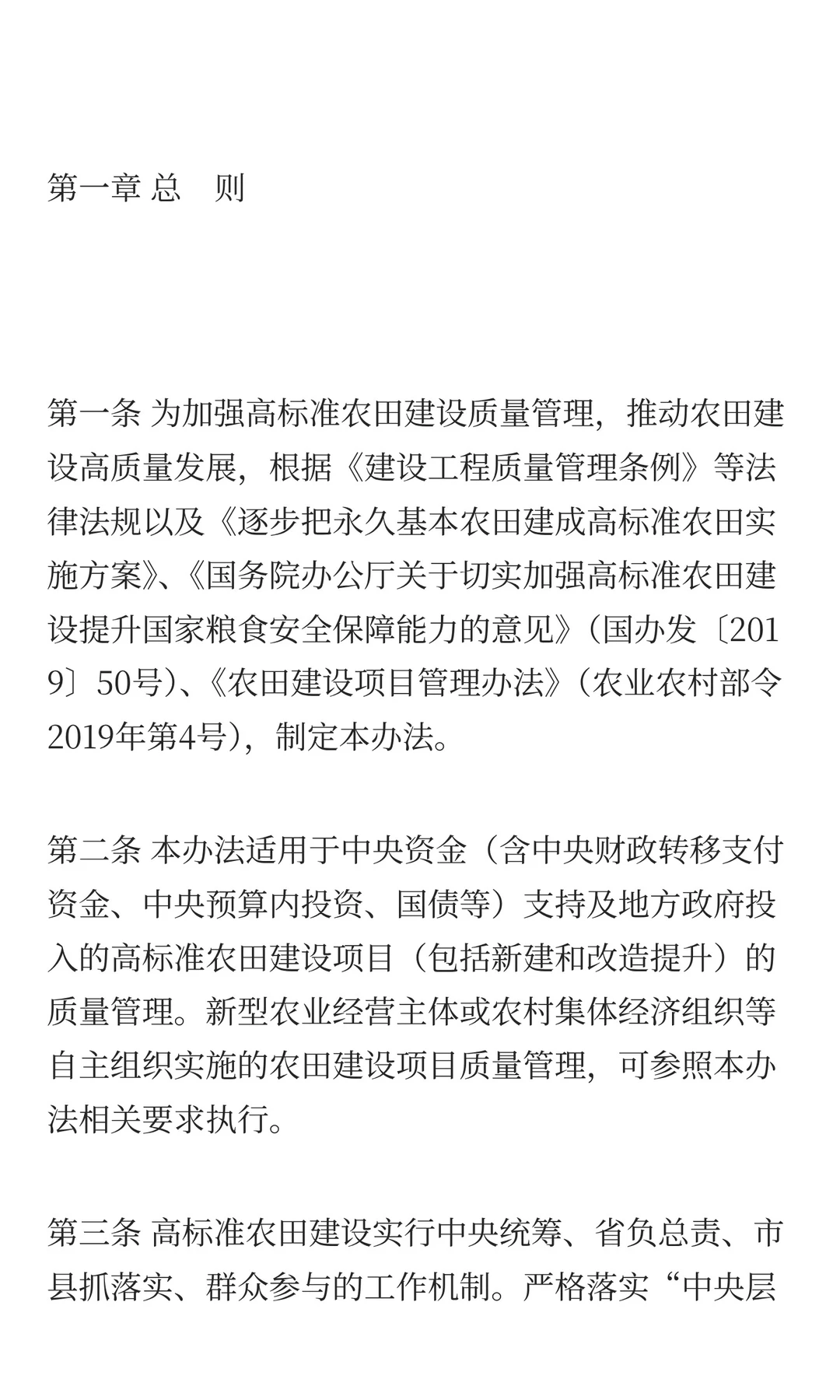 第一章 总　则

第一条 为加强高标准农田建设质量管理，推动农田建设高质量发展，根据《建设工程质量管理条例》等法律法规以及《逐步把永久基本农田建成高标准农田实施方案》、《国务院办公厅关于切实加强高标准农田建设提升国家粮食安全保障能力的意见》（国办发〔2019〕50号）、《农田建设项目管理办法》（农业农村部令2019年第4号），制定本办法。

第二条 本办法适用于中央资金（含中央财政转移支付资金、中央预算内投资、国债等）支持及地方政府投入的高标准农田建设项目（包括新建和改造提升）的质量管理。新型农业经营主体或农村集体经济组织等自主组织实施的农田建设项目质量管理，可参照本办法相关要求执行。

第三条 高标准农田建设实行中央统筹、省负总责、市县抓落实、群众参与的工作机制。严格落实“中央层